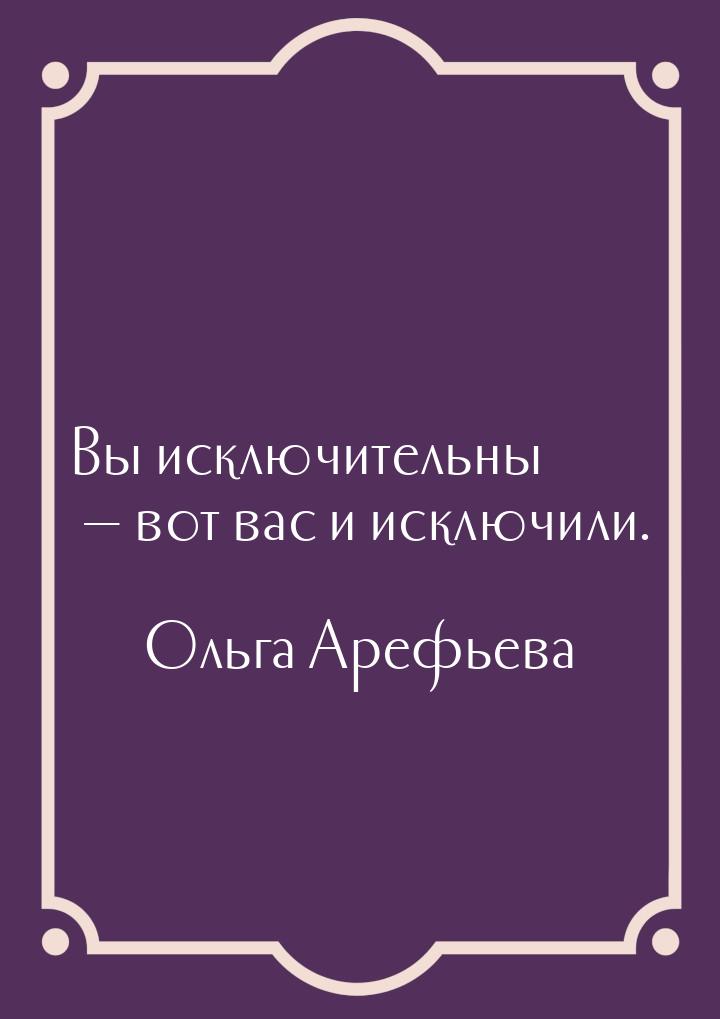 Вы исключительны — вот вас и исключили.

Ольга Арефьева